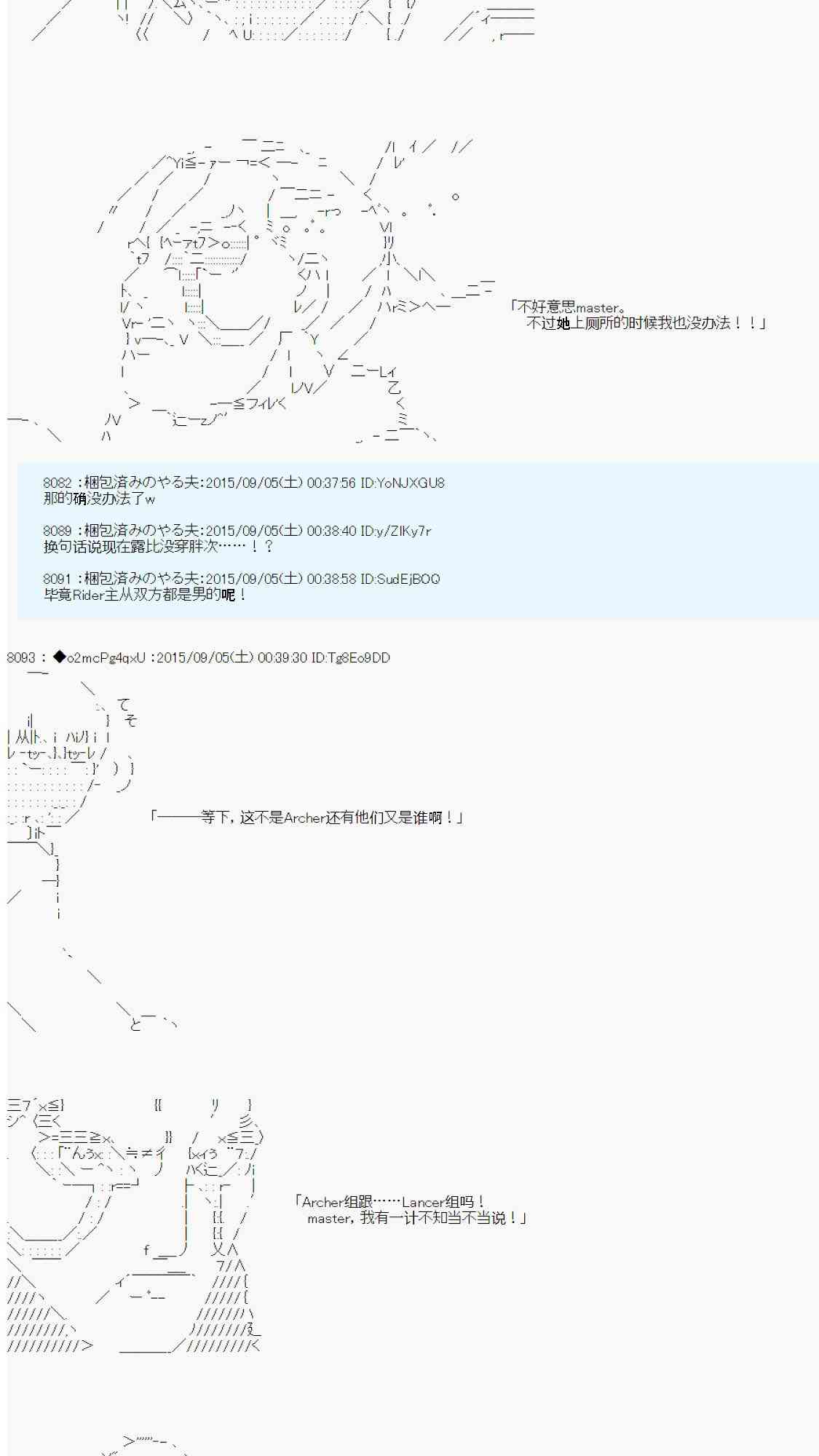 「不好意思master。
不过她上厕所的时候我也没办法！！」

8082 :梱包済みのやる夫:2015/09/05(土) 00:37:56 ID:YoNJXGU8
那的确没办法了w

8089 :梱包済みのやる夫:2015/09/05(土) 00:38:40 ID:y/ZIKy7r
换句话说现在露比没穿胖次……！？

8091 :梱包済みのやる夫:2015/09/05(土) 00:38:58 ID:SudEjBOQ
毕竟Rider主从双方都是男的呢！

8093 : ◆o2mcPg4qxU :2015/09/05(土) 00:39:30 ID:Tg8Eo9DD

「———等下，这不是Archer还有他们又是谁啊！」

「Archer组跟……Lancer组吗！
master，我有一计不知当不当说！」